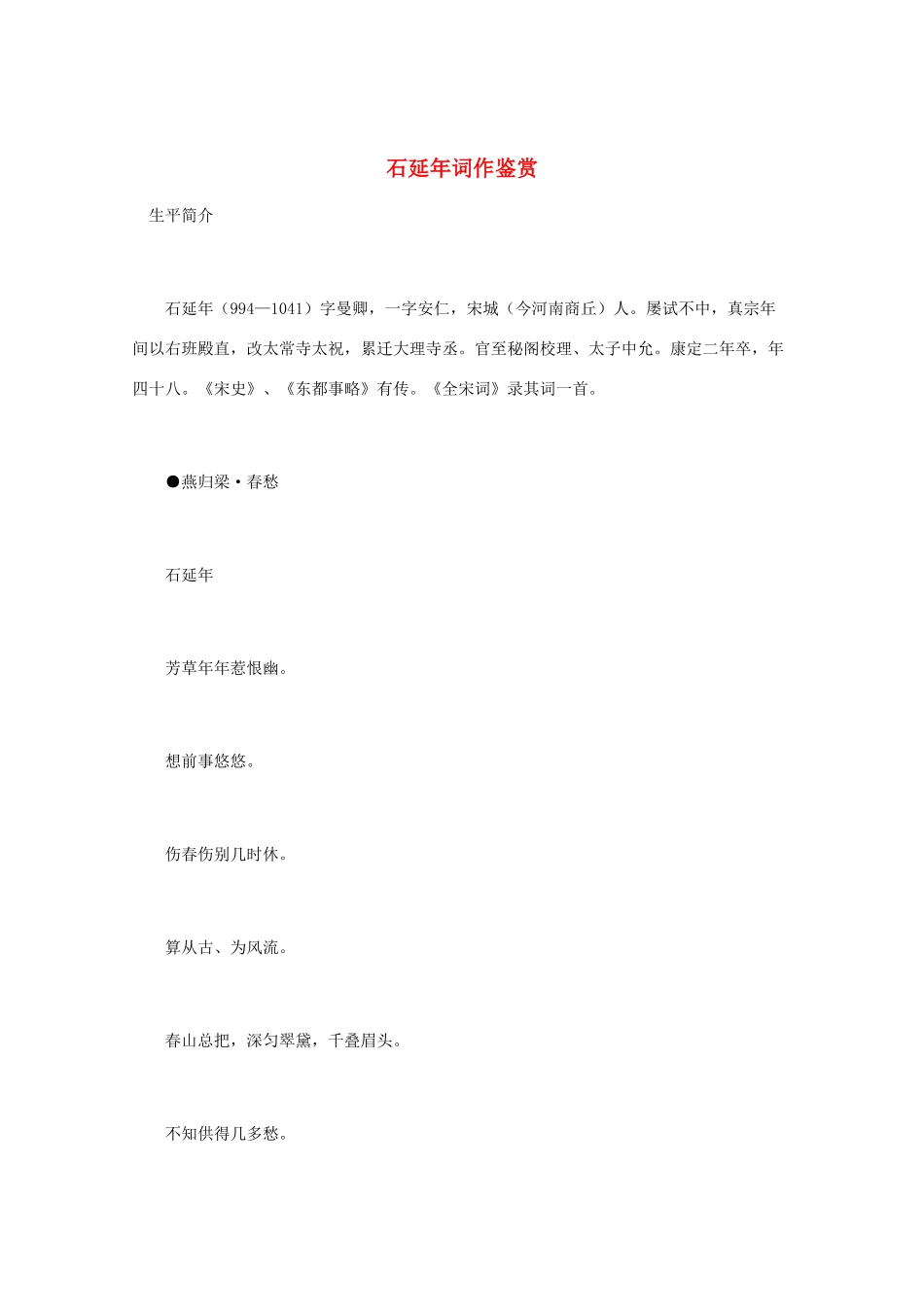 石延年词作鉴赏

生平简介

石延年（994—1041）字曼卿，一字安仁，宋城（今河南商丘）人。屡试不中，真宗年间以右班殿直，改太常寺太祝，累迁大理寺丞。官至秘阁校理、太子中允。康定二年卒，年四十八。《宋史》、《东都事略》有传。《全宋词》录其词一首。

●燕归梁·春愁

石延年

芳草年年惹恨幽。

想前事悠悠。

伤春伤别几时休。

算从古、为风流。

春山总把，深匀翠黛，千叠眉头。

不知供得几多愁。